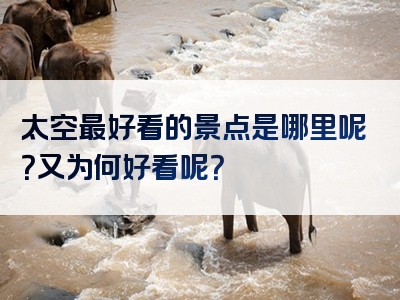 太空最好看的景点是哪里呢?又为何好看呢?